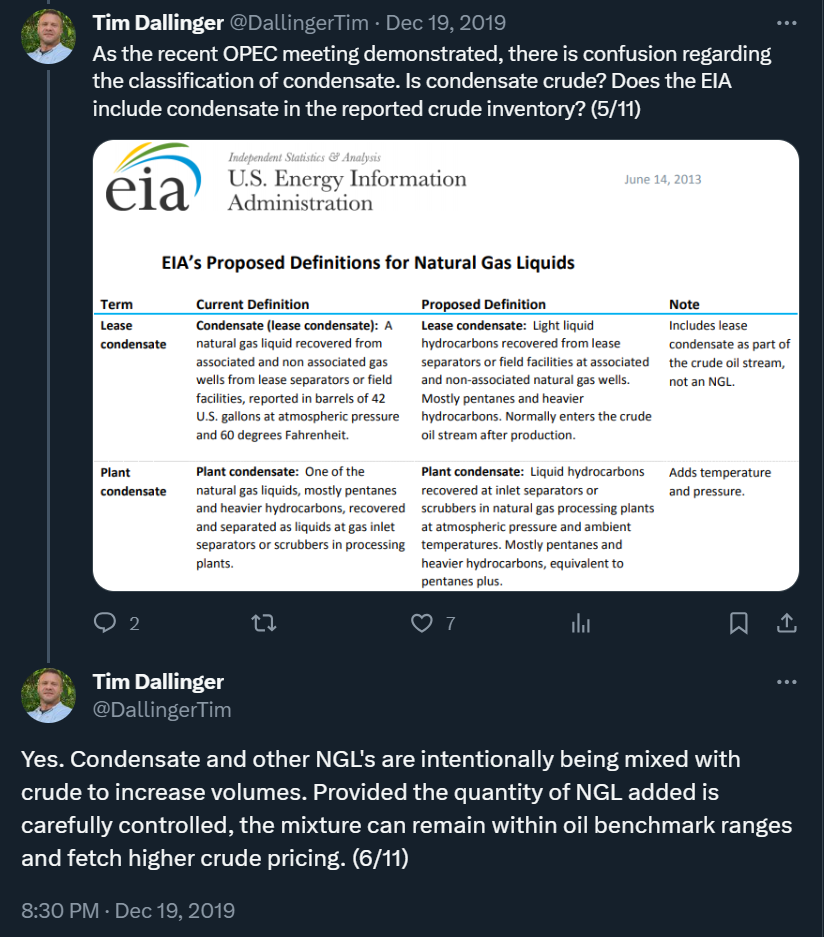 Tim Dallinger @DallingerTim · Dec 19, 2019

As the recent OPEC meeting demonstrated, there is confusion regarding the classification of condensate. Is condensate crude? Does the EIA include condensate in the reported crude inventory? (5/11)

eia Independent Statistics & Analysis
U.S. Energy Information Administration

June 14, 2013

EIA's Proposed Definitions for Natural Gas Liquids

| Term | Current Definition | Proposed Definition | Note |
|---|---|---|---|
| Lease condensate | Condensate (lease condensate): A natural gas liquid recovered from associated and non associated gas wells from lease separators or field facilities, reported in barrels of 42 U.S. gallons at atmospheric pressure and 60 degrees Fahrenheit. | Lease condensate: Light liquid hydrocarbons recovered from lease separators or field facilities at associated and non-associated natural gas wells. Mostly pentanes and heavier hydrocarbons. Normally enters the crude oil stream after production. | Includes lease condensate as part of the crude oil stream, not an NGL. |
| Plant condensate | Plant condensate: One of the natural gas liquids, mostly pentanes and heavier hydrocarbons, recovered and separated as liquids at gas inlet separators or scrubbers in processing plants. | Plant condensate: Liquid hydrocarbons recovered at inlet separators or scrubbers in natural gas processing plants at atmospheric pressure and ambient temperatures. Mostly pentanes and heavier hydrocarbons, equivalent to pentanes plus. | Adds temperature and pressure. |

2 7

Tim Dallinger
@DallingerTim

Yes. Condensate and other NGL's are intentionally being mixed with crude to increase volumes. Provided the quantity of NGL added is carefully controlled, the mixture can remain within oil benchmark ranges and fetch higher crude pricing. (6/11)

8:30 PM · Dec 19, 2019